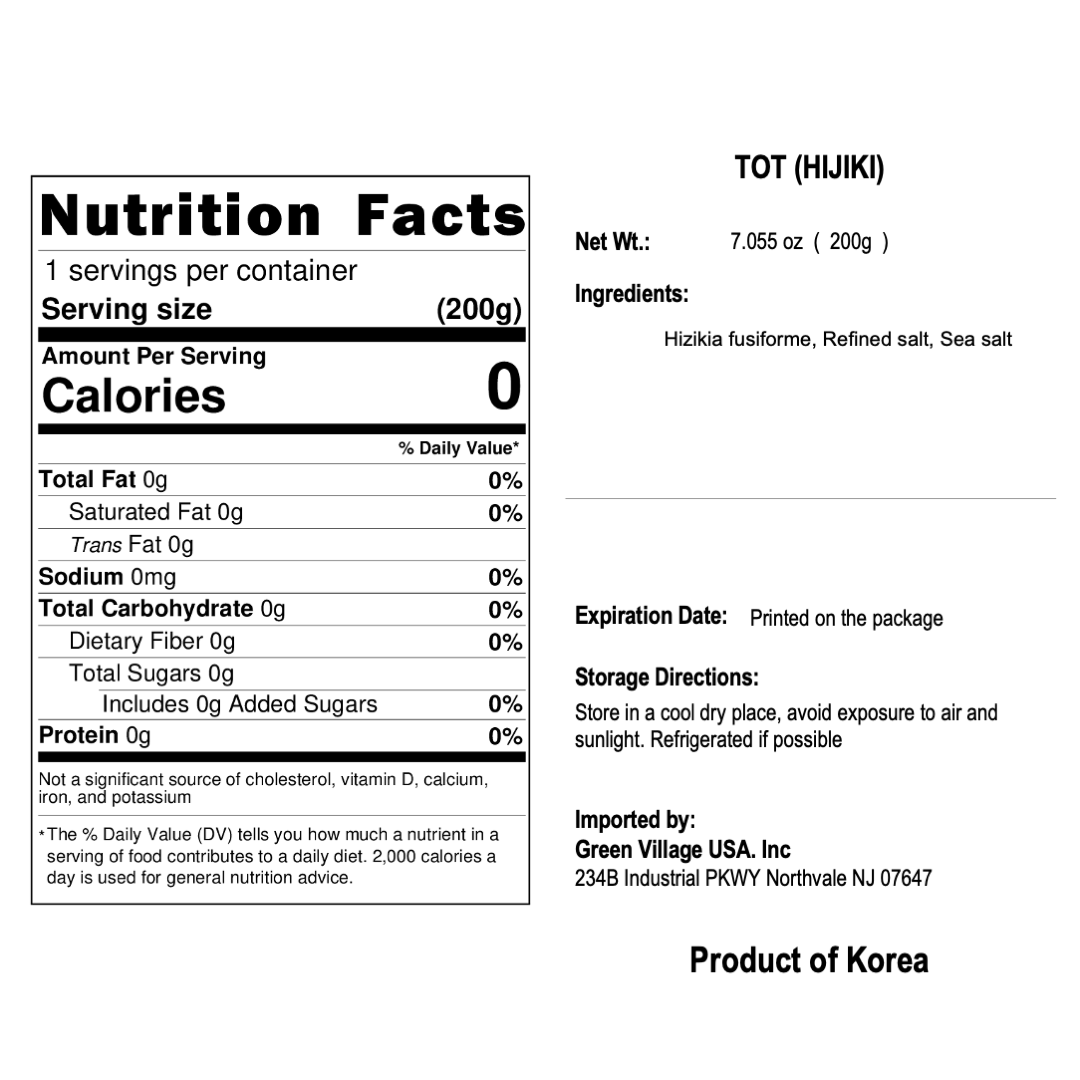 Nutrition Facts

1 servings per container

Serving size (200g)

Amount Per Serving

Calories 0

% Daily Value*

Total Fat 0g 0%

Saturated Fat 0g 0%

Trans Fat 0g

Sodium 0mg 0%

Total Carbohydrate 0g 0%

Dietary Fiber 0g 0%

Total Sugars 0g

Includes 0g Added Sugars 0%

Protein 0g 0%

Not a significant source of cholesterol, vitamin D, calcium, iron, and potassium

*The % Daily Value (DV) tells you how much a nutrient in a serving of food contributes to a daily diet. 2,000 calories a day is used for general nutrition advice.

TOT (HIJIKI)

Net Wt.: 7.055 oz ( 200g )

Ingredients:

Hizikia fusiforme, Refined salt, Sea salt

Expiration Date: Printed on the package

Storage Directions:

Store in a cool dry place, avoid exposure to air and sunlight. Refrigerated if possible

Imported by:
Green Village USA. Inc
234B Industrial PKWY Northvale NJ 07647

Product of Korea